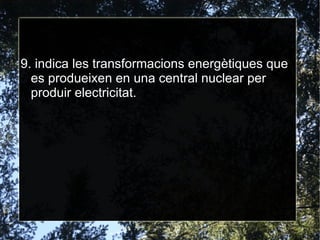 9. indica les transformacions energètiques que es produeixen en una central nuclear per produir electricitat.